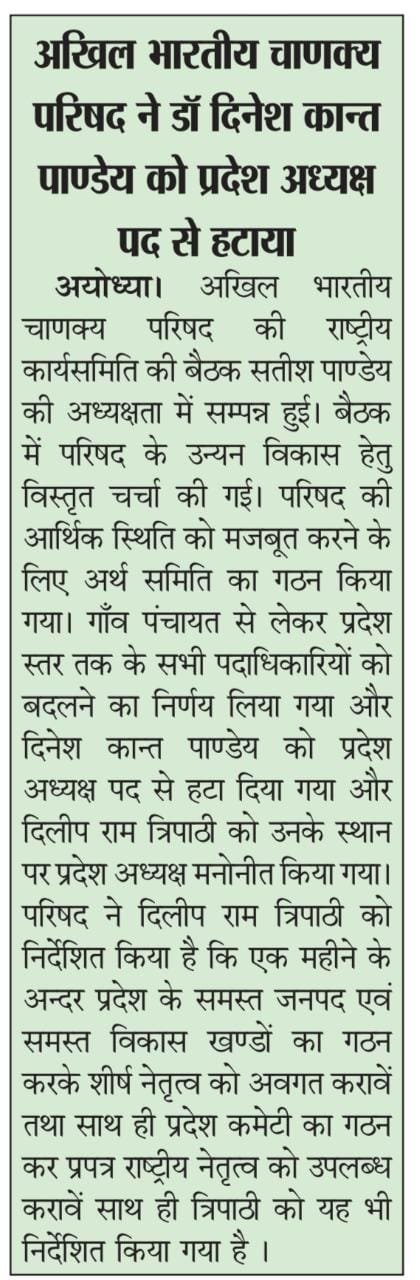 अखिल भारतीय चाणक्य परिषद ने डॉ दिनेश कान्त पाण्डेय को प्रदेश अध्यक्ष पद से हटाया

अयोध्या। अखिल भारतीय चाणक्य परिषद की राष्ट्रीय कार्यसमिति की बैठक सतीश पाण्डेय की अध्यक्षता में सम्पन्न हुई। बैठक में परिषद के उन्यन विकास हेतु विस्तृत चर्चा की गई। परिषद की आर्थिक स्थिति को मजबूत करने के लिए अर्थ समिति का गठन किया गया। गाँव पंचायत से लेकर प्रदेश स्तर तक के सभी पदाधिकारियों को बदलने का निर्णय लिया गया और दिनेश कान्त पाण्डेय को प्रदेश अध्यक्ष पद से हटा दिया गया और दिलीप राम त्रिपाठी को उनके स्थान पर प्रदेश अध्यक्ष मनोनीत किया गया। परिषद ने दिलीप राम त्रिपाठी को निर्देशित किया है कि एक महीने के अन्दर प्रदेश के समस्त जनपद एवं समस्त विकास खण्डों का गठन करके शीर्ष नेतृत्व को अवगत करावें तथा साथ ही प्रदेश कमेटी का गठन कर प्रपत्र राष्ट्रीय नेतृत्व को उपलब्ध करावें साथ ही त्रिपाठी को यह भी निर्देशित किया गया है ।